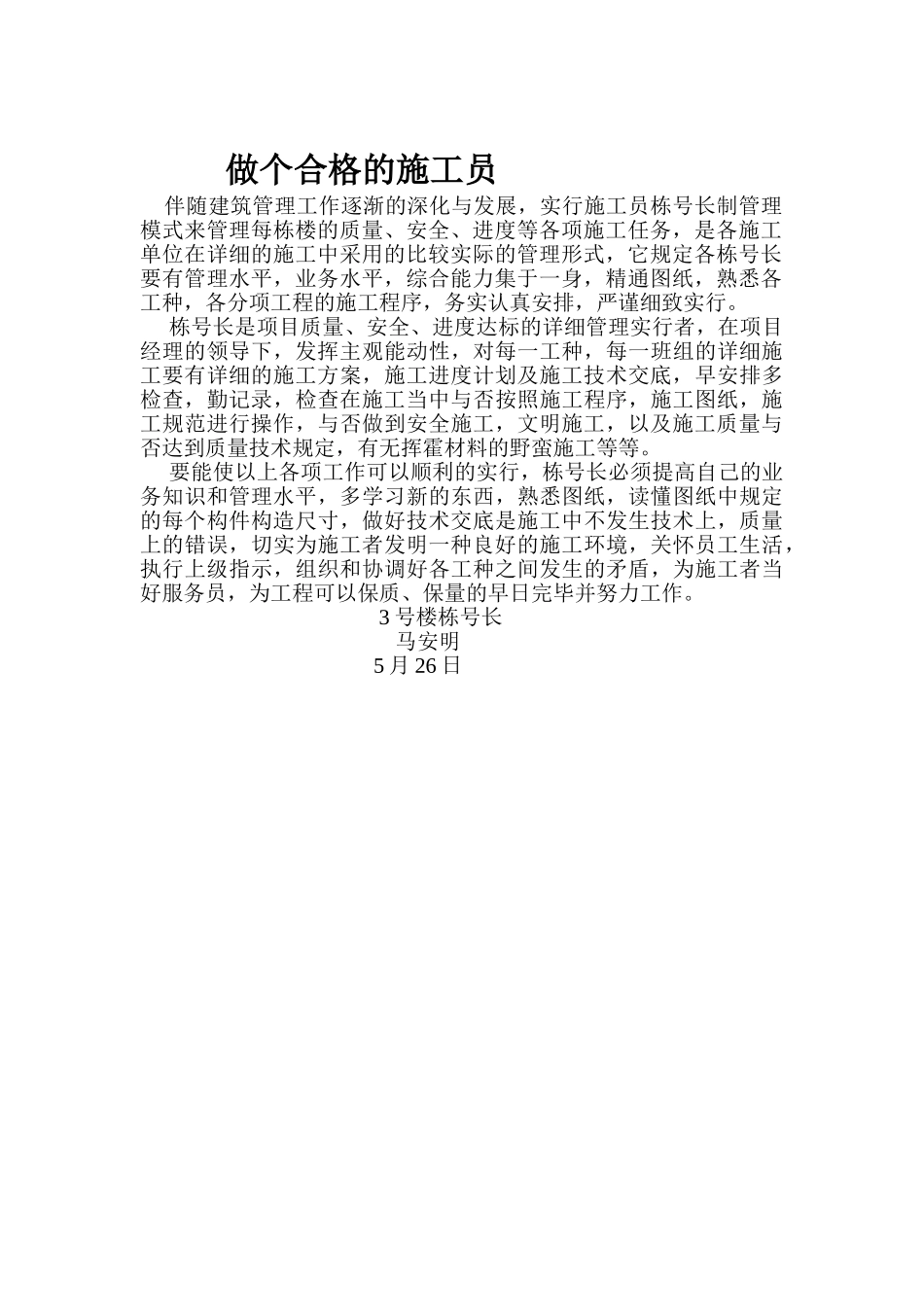 做个合格的施工员

伴随建筑管理工作逐渐的深化与发展，实行施工员栋号长制管理模式来管理每栋楼的质量、安全、进度等各项施工任务，是各施工单位在详细的施工中采用的比较实际的管理形式，它规定各栋号长要有管理水平，业务水平，综合能力集于一身，精通图纸，熟悉各工种，各分项工程的施工程序，务实认真安排，严谨细致实行。

栋号长是项目质量、安全、进度达标的详细管理实行者，在项目经理的领导下，发挥主观能动性，对每一工种，每一班组的详细施工要有详细的施工方案，施工进度计划及施工技术交底，早安排多检查，勤记录，检查在施工当中与否按照施工程序，施工图纸，施工规范进行操作，与否做到安全施工，文明施工，以及施工质量与否达到质量技术规定，有无挥霍材料的野蛮施工等等。

要能使以上各项工作可以顺利的实行，栋号长必须提高自己的业务知识和管理水平，多学习新的东西，熟悉图纸，读懂图纸中规定的每个构件构造尺寸，做好技术交底是施工中不发生技术上，质量上的错误，切实为施工者发明一种良好的施工环境，关怀员工生活，执行上级指示，组织和协调好各工种之间发生的矛盾，为施工者当好服务员，为工程可以保质、保量的早日完毕并努力工作。

3 号楼栋号长
马安明
5 月 26 日